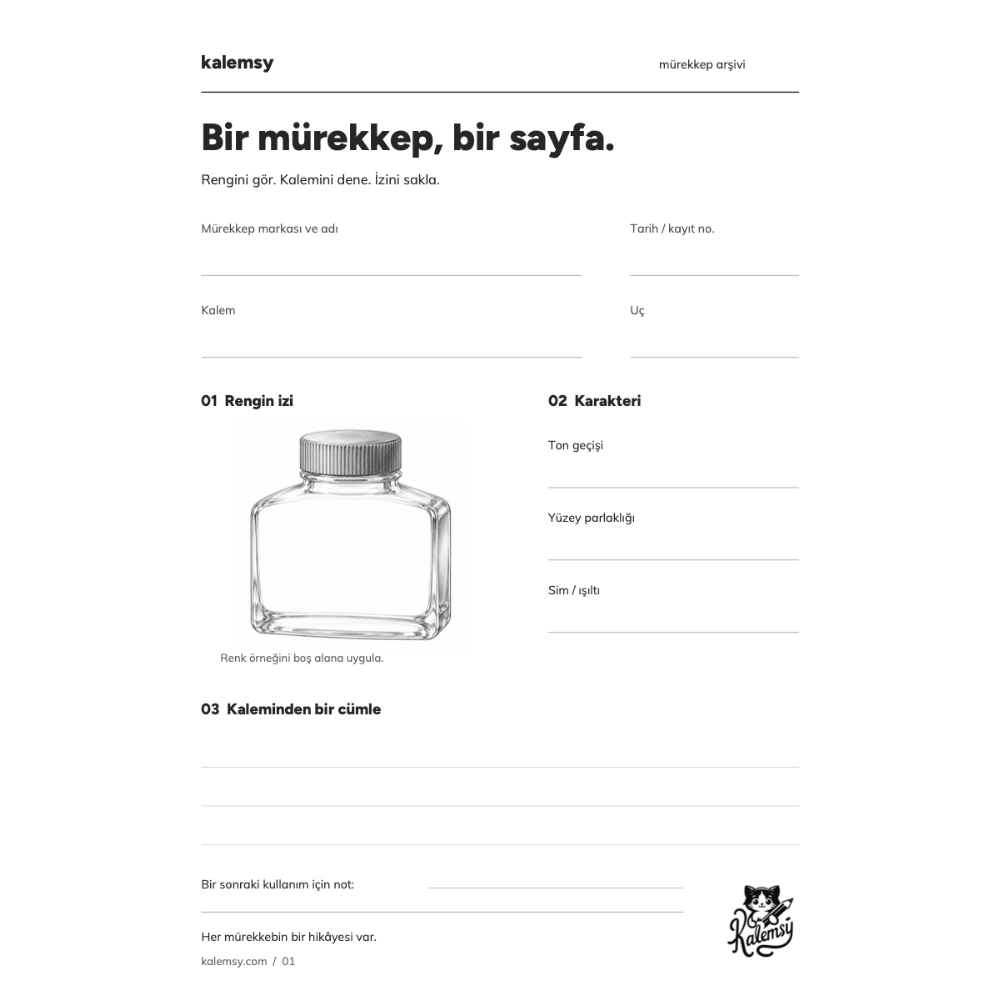 kalemsy

mürekkep arşivi

Bir mürekkep, bir sayfa.

Rengini gör. Kalemini dene. İzini sakla.

Mürekkep markası ve adı

Tarih / kayıt no.

Kalem

Uç

01 Rengin izi

Renk örneğini boş alana uygula.

02 Karakteri

Ton geçişi

Yüzey parlaklığı

Sim / ışıltı

03 Kaleminden bir cümle

Bir sonraki kullanım için not:

Her mürekkebin bir hikâyesi var.

kalemsy.com / 01

Kalemsy